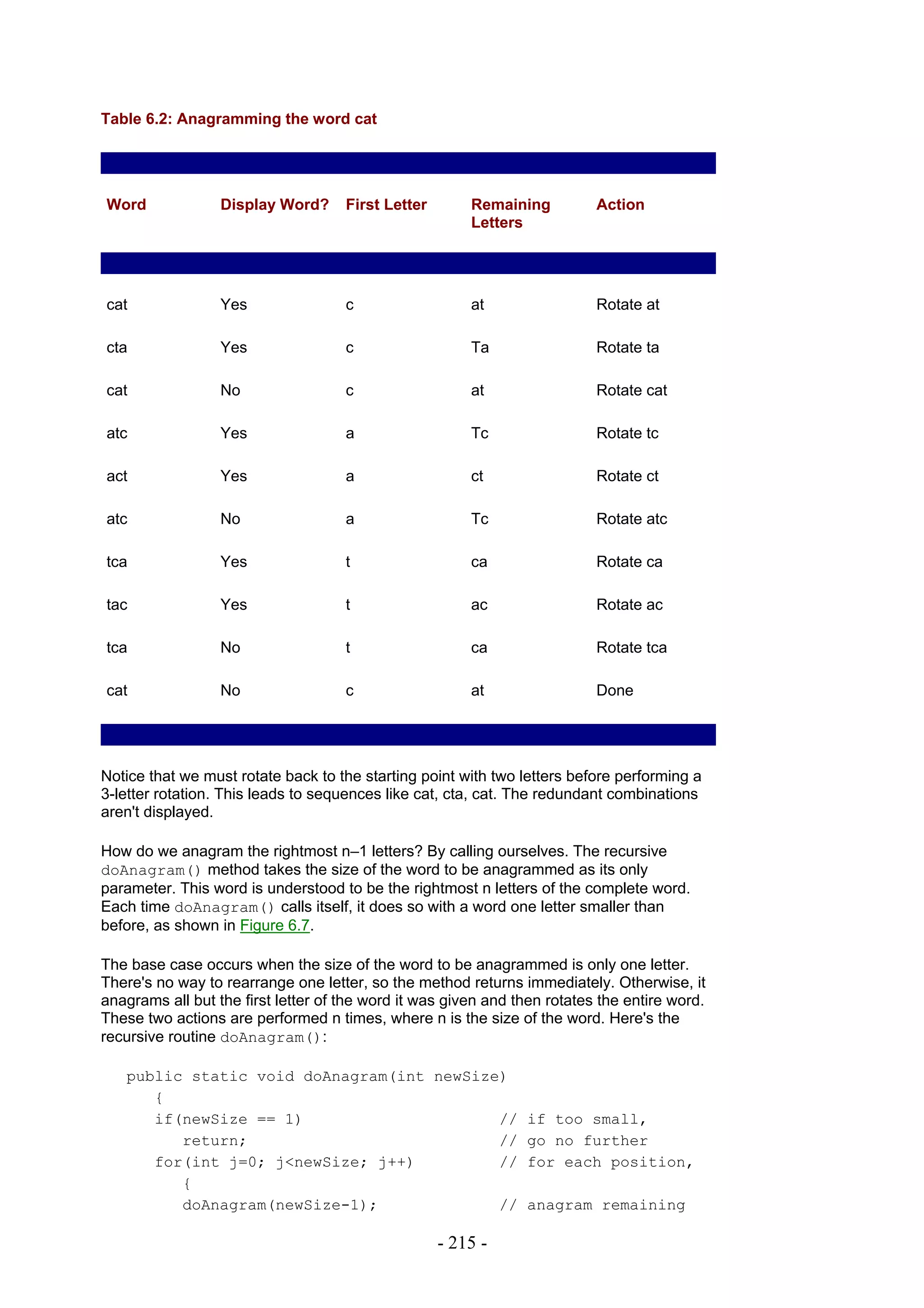 Table 6.2: Anagramming the word cat

| Word | Display Word? | First Letter | Remaining Letters | Action |
|---|---|---|---|---|
| cat | Yes | c | at | Rotate at |
| cta | Yes | c | Ta | Rotate ta |
| cat | No | c | at | Rotate cat |
| atc | Yes | a | Tc | Rotate tc |
| act | Yes | a | ct | Rotate ct |
| atc | No | a | Tc | Rotate atc |
| tca | Yes | t | ca | Rotate ca |
| tac | Yes | t | ac | Rotate ac |
| tca | No | t | ca | Rotate tca |
| cat | No | c | at | Done |

Notice that we must rotate back to the starting point with two letters before performing a 3-letter rotation. This leads to sequences like cat, cta, cat. The redundant combinations aren't displayed.

How do we anagram the rightmost n–1 letters? By calling ourselves. The recursive doAnagram() method takes the size of the word to be anagrammed as its only parameter. This word is understood to be the rightmost n letters of the complete word. Each time doAnagram() calls itself, it does so with a word one letter smaller than before, as shown in Figure 6.7.

The base case occurs when the size of the word to be anagrammed is only one letter. There's no way to rearrange one letter, so the method returns immediately. Otherwise, it anagrams all but the first letter of the word it was given and then rotates the entire word. These two actions are performed n times, where n is the size of the word. Here's the recursive routine doAnagram():

public static void doAnagram(int newSize)
{
if(newSize == 1) // if too small,
return; // go no further
for(int j=0; j<newSize; j++) // for each position,
{
doAnagram(newSize-1); // anagram remaining

- 215 -